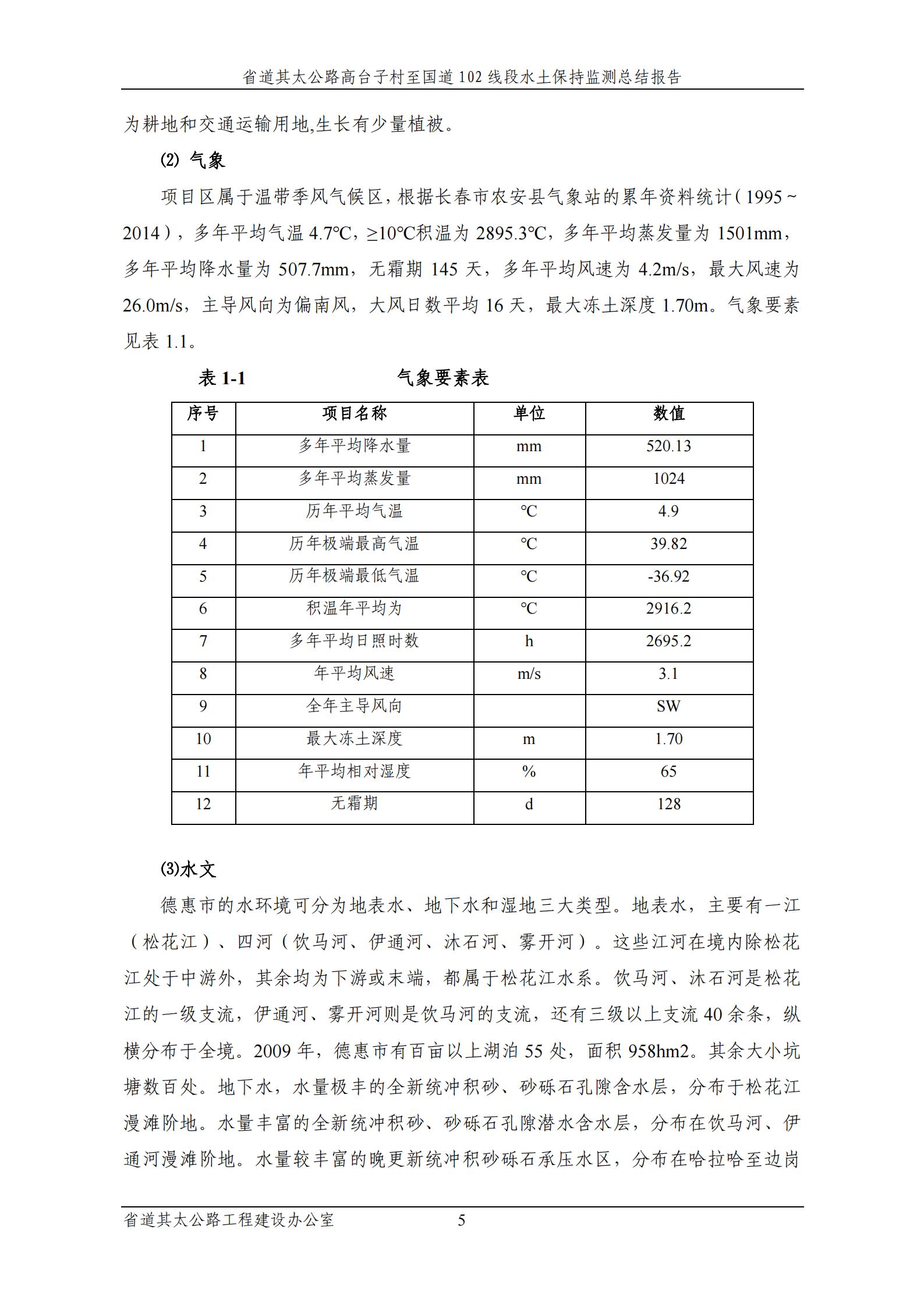 省道其太公路高台子村至国道 102 线段水土保持监测总结报告

为耕地和交通运输用地,生长有少量植被。

⑵ 气象

项目区属于温带季风气候区，根据长春市农安县气象站的累年资料统计（1995~2014），多年平均气温 4.7℃，≥10℃积温为 2895.3℃，多年平均蒸发量为 1501mm，多年平均降水量为 507.7mm，无霜期 145 天，多年平均风速为 4.2m/s，最大风速为 26.0m/s，主导风向为偏南风，大风日数平均 16 天，最大冻土深度 1.70m。气象要素见表 1.1。

表 1-1 气象要素表

| 序号 | 项目名称 | 单位 | 数值 |
|---|---|---|---|
| 1 | 多年平均降水量 | mm | 520.13 |
| 2 | 多年平均蒸发量 | mm | 1024 |
| 3 | 历年平均气温 | ℃ | 4.9 |
| 4 | 历年极端最高气温 | ℃ | 39.82 |
| 5 | 历年极端最低气温 | ℃ | -36.92 |
| 6 | 积温年平均为 | ℃ | 2916.2 |
| 7 | 多年平均日照时数 | h | 2695.2 |
| 8 | 年平均风速 | m/s | 3.1 |
| 9 | 全年主导风向 | | SW |
| 10 | 最大冻土深度 | m | 1.70 |
| 11 | 年平均相对湿度 | % | 65 |
| 12 | 无霜期 | d | 128 |

⑶水文

德惠市的水环境可分为地表水、地下水和湿地三大类型。地表水，主要有一江（松花江）、四河（饮马河、伊通河、沐石河、雾开河）。这些江河在境内除松花江处于中游外，其余均为下游或末端，都属于松花江水系。饮马河、沐石河是松花江的一级支流，伊通河、雾开河则是饮马河的支流，还有三级以上支流 40 余条，纵横分布于全境。2009 年，德惠市有百亩以上湖泊 55 处，面积 958hm2。其余大小坑塘数百处。地下水，水量极丰的全新统冲积砂、砂砾石孔隙含水层，分布于松花江漫滩阶地。水量丰富的全新统冲积砂、砂砾石孔隙潜水含水层，分布在饮马河、伊通河漫滩阶地。水量较丰富的晚更新统冲积砂砾石承压水区，分布在哈拉哈至边岗

省道其太公路工程建设办公室 5